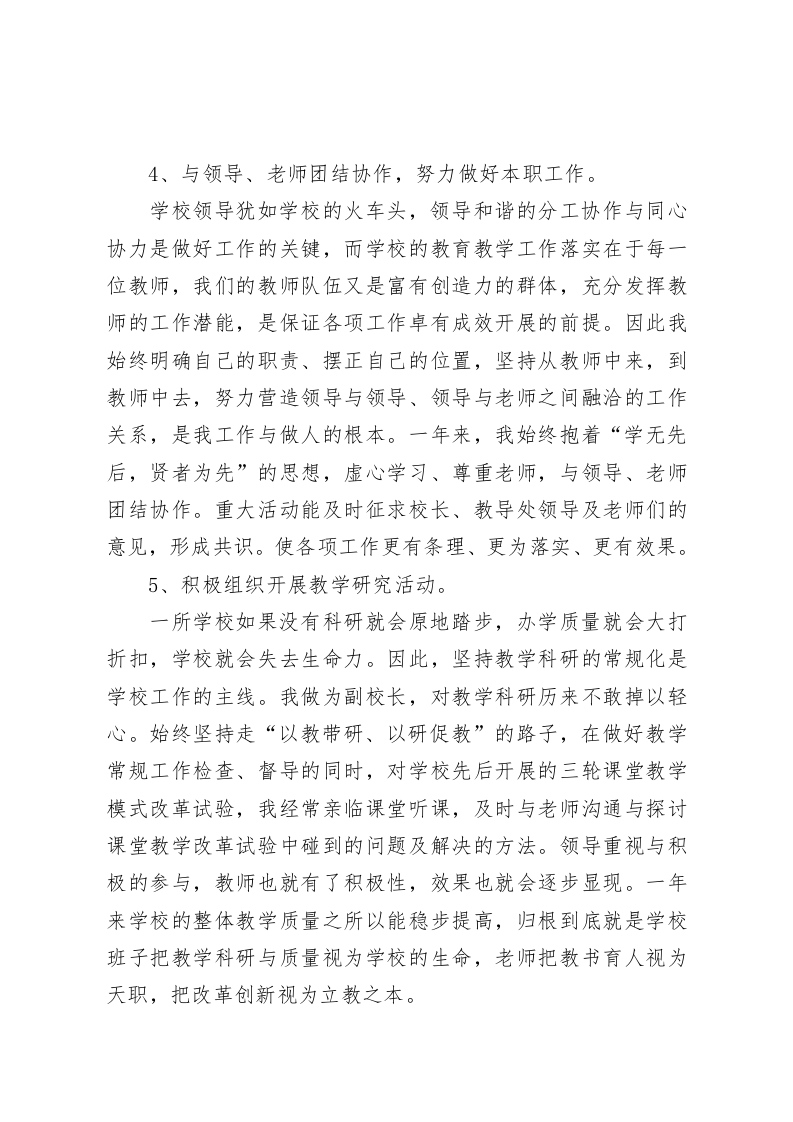 4、与领导、老师团结协作，努力做好本职工作。

学校领导犹如学校的火车头，领导和谐的分工协作与同心协力是做好工作的关键，而学校的教育教学工作落实在于每一位教师，我们的教师队伍又是富有创造力的群体，充分发挥教师的工作潜能，是保证各项工作卓有成效开展的前提。因此我始终明确自己的职责、摆正自己的位置，坚持从教师中来，到教师中去，努力营造领导与领导、领导与老师之间融洽的工作关系，是我工作与做人的根本。一年来，我始终抱着“学无先后，贤者为先”的思想，虚心学习、尊重老师，与领导、老师团结协作。重大活动能及时征求校长、教导处领导及老师们的意见，形成共识。使各项工作更有条理、更为落实、更有效果。

5、积极组织开展教学研究活动。

一所学校如果没有科研就会原地踏步，办学质量就会大打折扣，学校就会失去生命力。因此，坚持教学科研的常规化是学校工作的主线。我做为副校长，对教学科研历来不敢掉以轻心。始终坚持走“以教带研、以研促教”的路子，在做好教学常规工作检查、督导的同时，对学校先后开展的三轮课堂教学模式改革试验，我经常亲临课堂听课，及时与老师沟通与探讨课堂教学改革试验中碰到的问题及解决的方法。领导重视与积极的参与，教师也就有了积极性，效果也就会逐步显现。一年来学校的整体教学质量之所以能稳步提高，归根到底就是学校班子把教学科研与质量视为学校的生命，老师把教书育人视为天职，把改革创新视为立教之本。